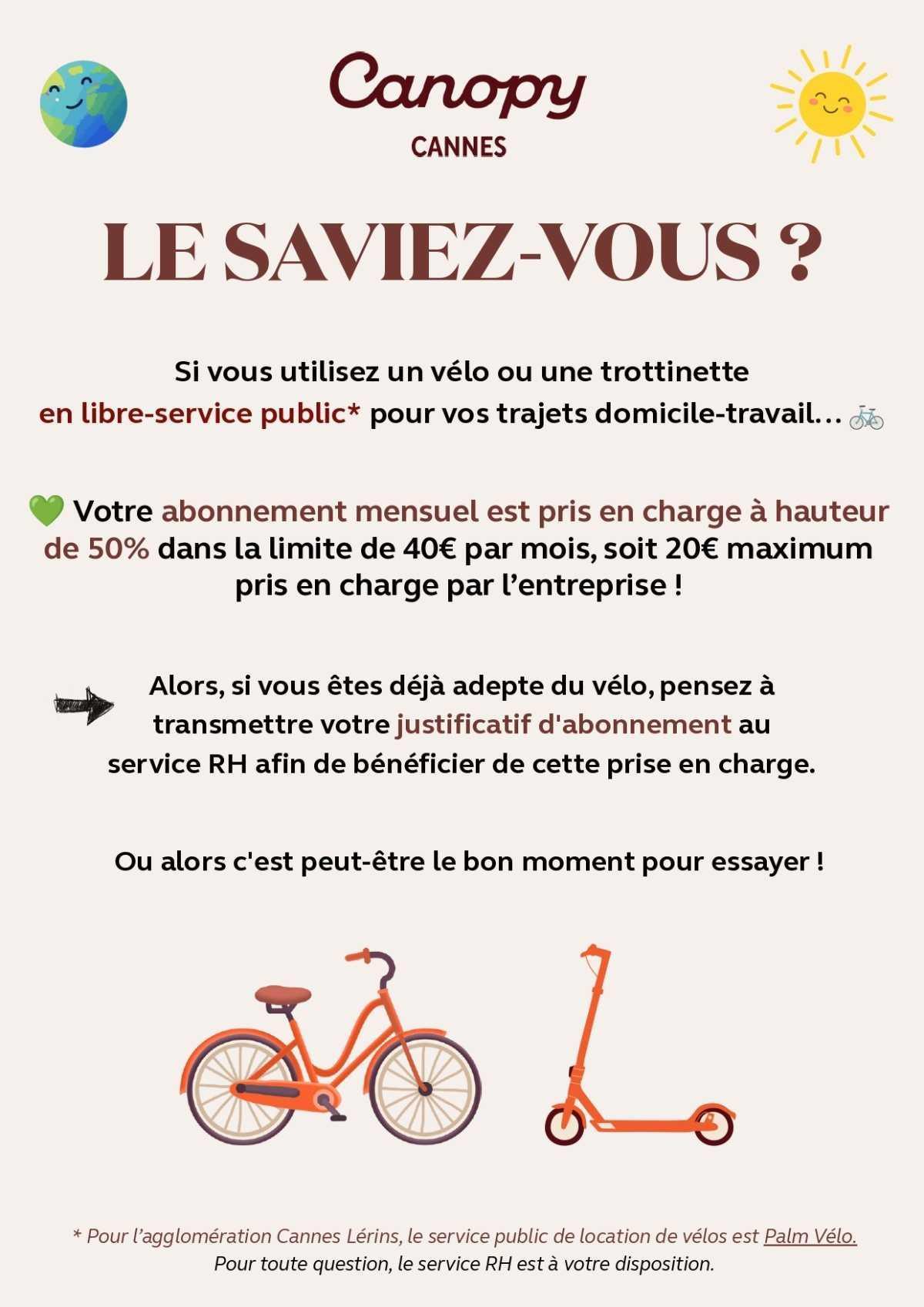 Canopy
CANNES

LE SAVIEZ-VOUS ?

Si vous utilisez un vélo ou une trottinette en libre-service public* pour vos trajets domicile-travail... 🚲

💚 Votre abonnement mensuel est pris en charge à hauteur de 50% dans la limite de 40€ par mois, soit 20€ maximum pris en charge par l'entreprise !

Alors, si vous êtes déjà adepte du vélo, pensez à transmettre votre justificatif d'abonnement au service RH afin de bénéficier de cette prise en charge.

Ou alors c'est peut-être le bon moment pour essayer !

* Pour l'agglomération Cannes Lérins, le service public de location de vélos est Palm Vélo.
Pour toute question, le service RH est à votre disposition.